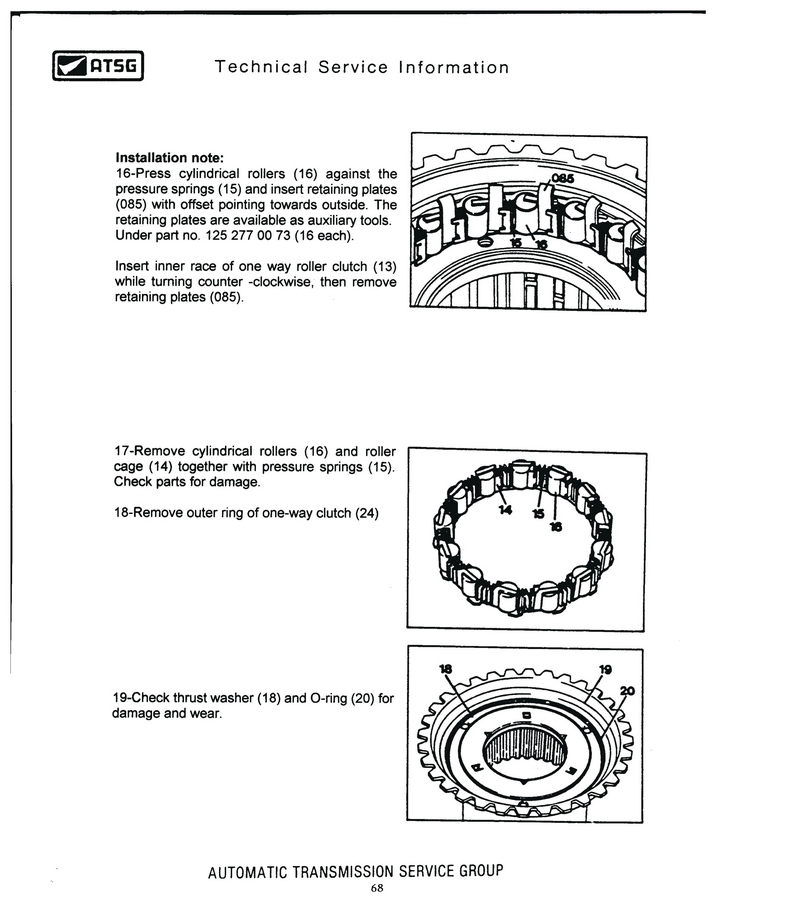 ATSG

Technical Service Information

Installation note:
16-Press cylindrical rollers (16) against the pressure springs (15) and insert retaining plates (085) with offset pointing towards outside. The retaining plates are available as auxiliary tools. Under part no. 125 277 00 73 (16 each).

Insert inner race of one way roller clutch (13) while turning counter -clockwise, then remove retaining plates (085).

085
15
16

17-Remove cylindrical rollers (16) and roller cage (14) together with pressure springs (15). Check parts for damage.

18-Remove outer ring of one-way clutch (24)

14
15
16

19-Check thrust washer (18) and O-ring (20) for damage and wear.

18
19
20

AUTOMATIC TRANSMISSION SERVICE GROUP
68